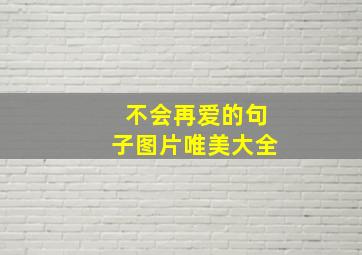 不会再爱的句子图片唯美大全